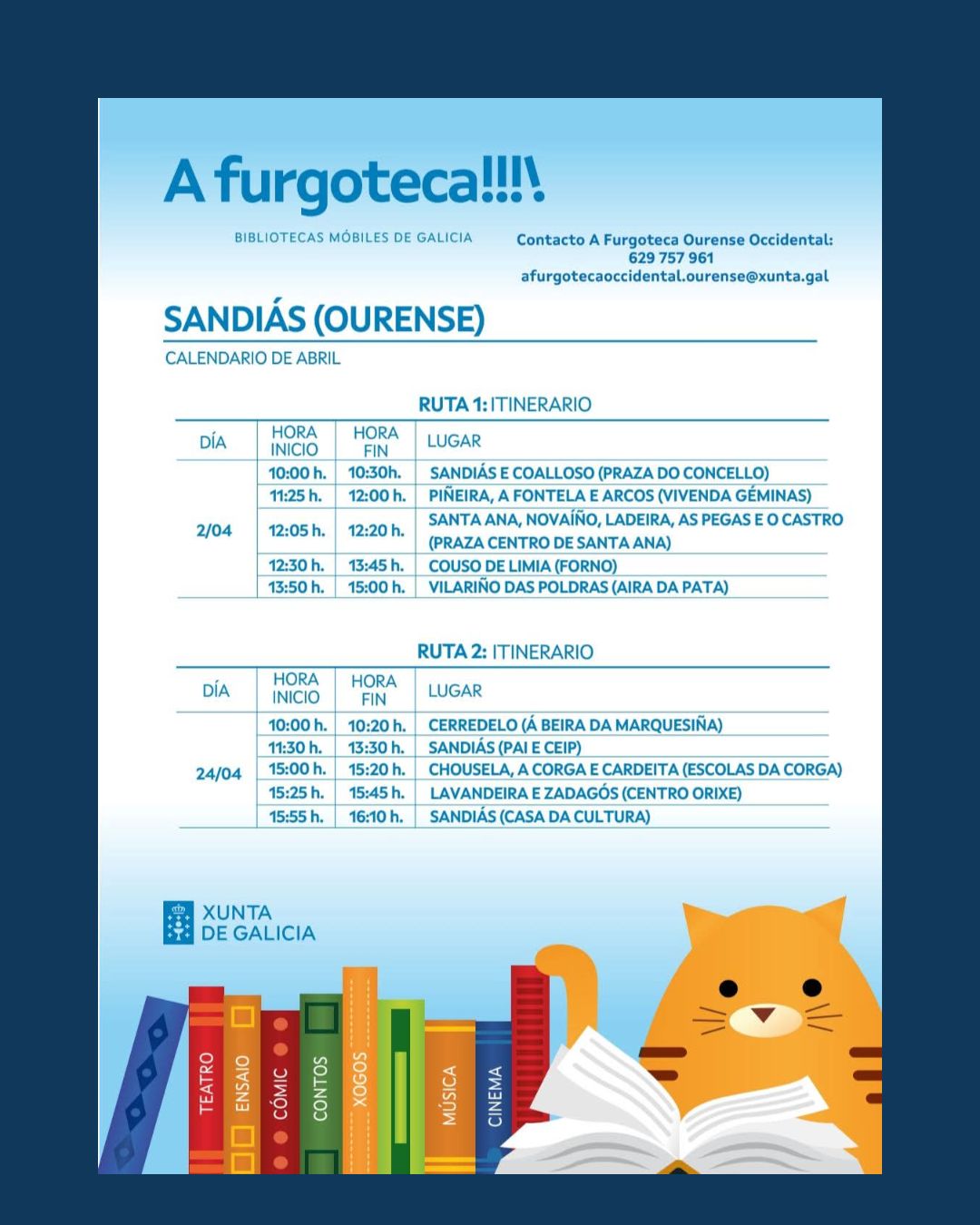 A furgoteca!!!\

BIBLIOTECAS MÓBILES DE GALICIA

Contacto A Furgoteca Ourense Occidental:
629 757 961
afurgotecaoccidental.ourense@xunta.gal

SANDIÁS (OURENSE)

CALENDARIO DE ABRIL

RUTA 1: ITINERARIO

| DÍA | HORA INICIO | HORA FIN | LUGAR |
|---|---|---|---|
| 2/04 | 10:00 h. | 10:30h. | SANDIÁS E COALLOSO (PRAZA DO CONCELLO) |
| | 11:25 h. | 12:00 h. | PIÑEIRA, A FONTELA E ARCOS (VIVENDA GÉMINAS) |
| | 12:05 h. | 12:20 h. | SANTA ANA, NOVAÍÑO, LADEIRA, AS PEGAS E O CASTRO (PRAZA CENTRO DE SANTA ANA) |
| | 12:30 h. | 13:45 h. | COUSO DE LIMIA (FORNO) |
| | 13:50 h. | 15:00 h. | VILARIÑO DAS POLDRAS (AIRA DA PATA) |

RUTA 2: ITINERARIO

| DÍA | HORA INICIO | HORA FIN | LUGAR |
|---|---|---|---|
| 24/04 | 10:00 h. | 10:20 h. | CERREDELO (Á BEIRA DA MARQUESIÑA) |
| | 11:30 h. | 13:30 h. | SANDIÁS (PAI E CEIP) |
| | 15:00 h. | 15:20 h. | CHOUSELA, A CORGA E CARDEITA (ESCOLAS DA CORGA) |
| | 15:25 h. | 15:45 h. | LAVANDEIRA E ZADAGÓS (CENTRO ORIXE) |
| | 15:55 h. | 16:10 h. | SANDIÁS (CASA DA CULTURA) |

XUNTA DE GALICIA

TEATRO
ENSAIO
CÓMIC
CONTOS
XOGOS
MÚSICA
CINEMA